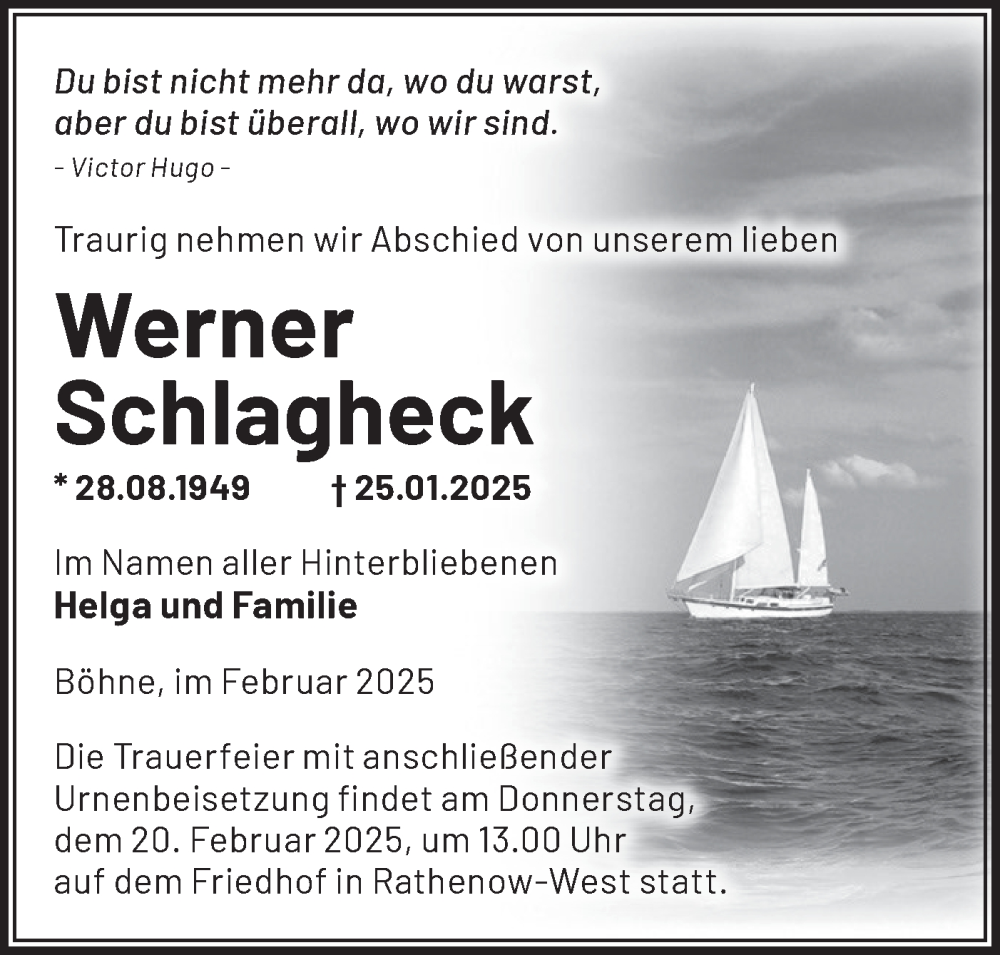 Du bist nicht mehr da, wo du warst,
aber du bist überall, wo wir sind.
- Victor Hugo -

Traurig nehmen wir Abschied von unserem lieben

Werner
Schlagheck

* 28.08.1949 † 25.01.2025

Im Namen aller Hinterbliebenen
Helga und Familie

Böhne, im Februar 2025

Die Trauerfeier mit anschließender Urnenbeisetzung findet am Donnerstag, dem 20. Februar 2025, um 13.00 Uhr auf dem Friedhof in Rathenow-West statt.